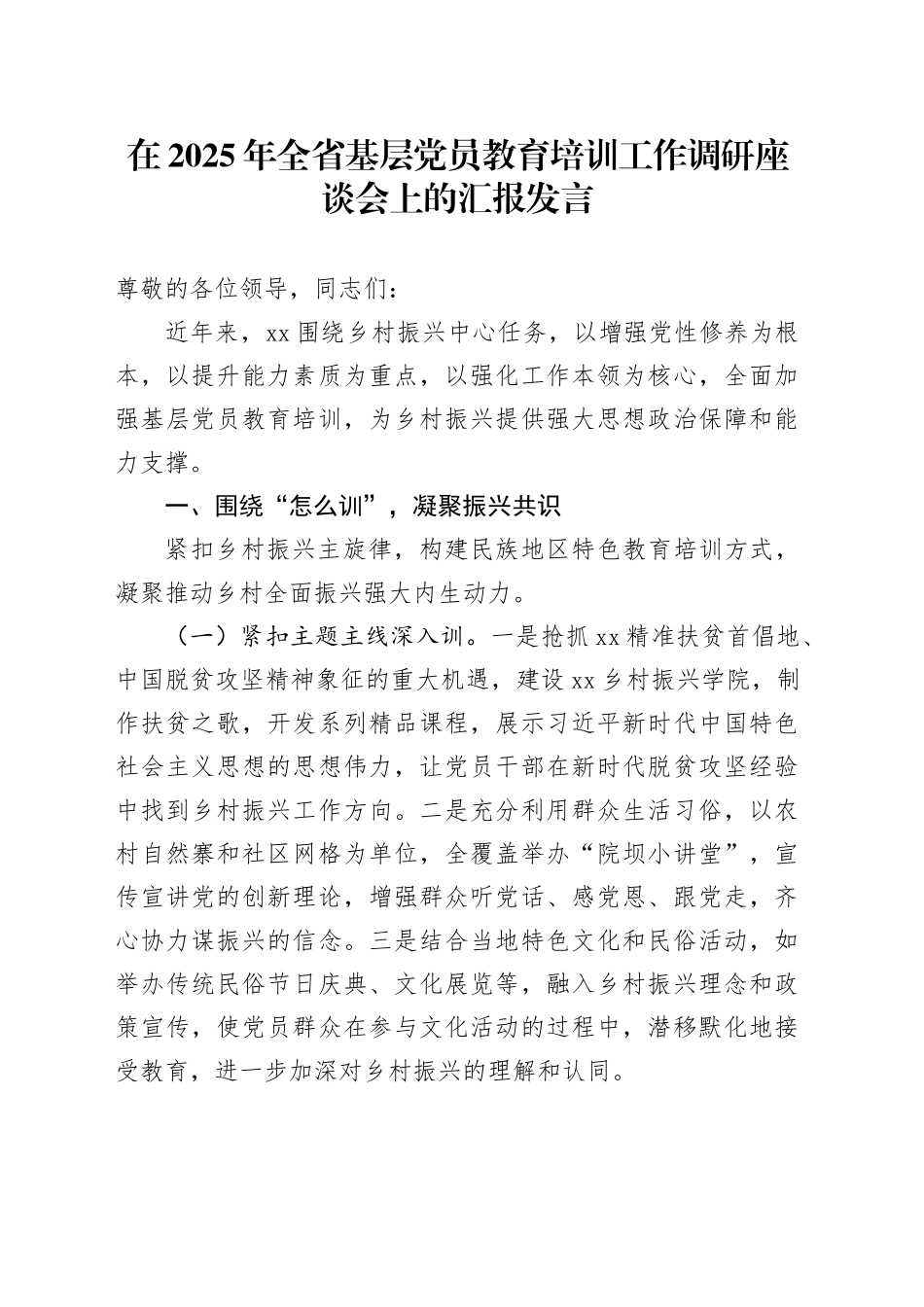 在2025年全省基层党员教育培训工作调研座谈会上的汇报发言

尊敬的各位领导，同志们：

近年来，xx围绕乡村振兴中心任务，以增强党性修养为根本，以提升能力素质为重点，以强化工作本领为核心，全面加强基层党员教育培训，为乡村振兴提供强大思想政治保障和能力支撑。

一、围绕“怎么训”，凝聚振兴共识

紧扣乡村振兴主旋律，构建民族地区特色教育培训方式，凝聚推动乡村全面振兴强大内生动力。

（一）紧扣主题主线深入训。一是抢抓xx精准扶贫首倡地、中国脱贫攻坚精神象征的重大机遇，建设xx乡村振兴学院，制作扶贫之歌，开发系列精品课程，展示习近平新时代中国特色社会主义思想的思想伟力，让党员干部在新时代脱贫攻坚经验中找到乡村振兴工作方向。二是充分利用群众生活习俗，以农村自然寨和社区网格为单位，全覆盖举办“院坝小讲堂”，宣传宣讲党的创新理论，增强群众听党话、感党恩、跟党走，齐心协力谋振兴的信念。三是结合当地特色文化和民俗活动，如举办传统民俗节日庆典、文化展览等，融入乡村振兴理念和政策宣传，使党员群众在参与文化活动的过程中，潜移默化地接受教育，进一步加深对乡村振兴的理解和认同。